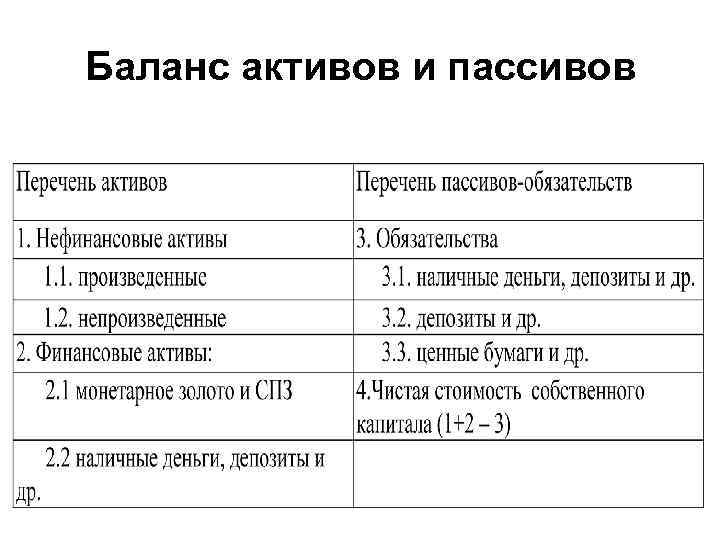 Баланс активов и пассивов

| Перечень активов | Перечень пассивов-обязательств |
|---|---|
| 1. Нефинансовые активы | 3. Обязательства |
| 1.1. произведенные | 3.1. наличные деньги, депозиты и др. |
| 1.2. непроизведенные | 3.2. депозиты и др. |
| 2. Финансовые активы: | 3.3. ценные бумаги и др. |
| 2.1 монетарное золото и СПЗ | 4.Чистая стоимость собственного капитала (1+2 – 3) |
| 2.2 наличные деньги, депозиты и др. | |